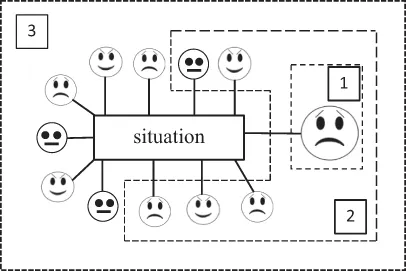 3

1

situation

2